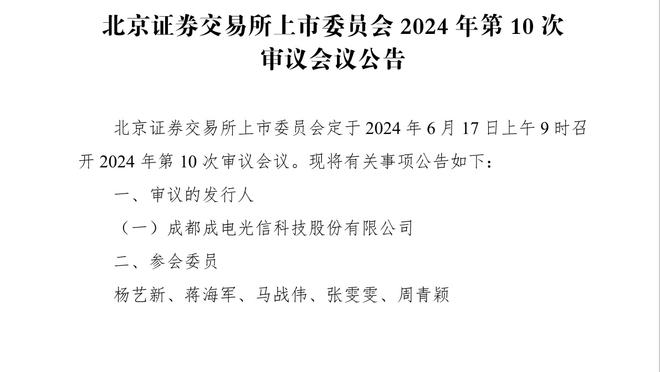 北京证券交易所上市委员会 2024 年第 10 次审议会议公告

北京证券交易所上市委员会定于 2024 年 6 月 17 日上午 9 时召开 2024 年第 10 次审议会议。现将有关事项公告如下：

一、审议的发行人

（一）成都成电光信科技股份有限公司

二、参会委员

杨艺新、蒋海军、马战伟、张雯雯、周青颖